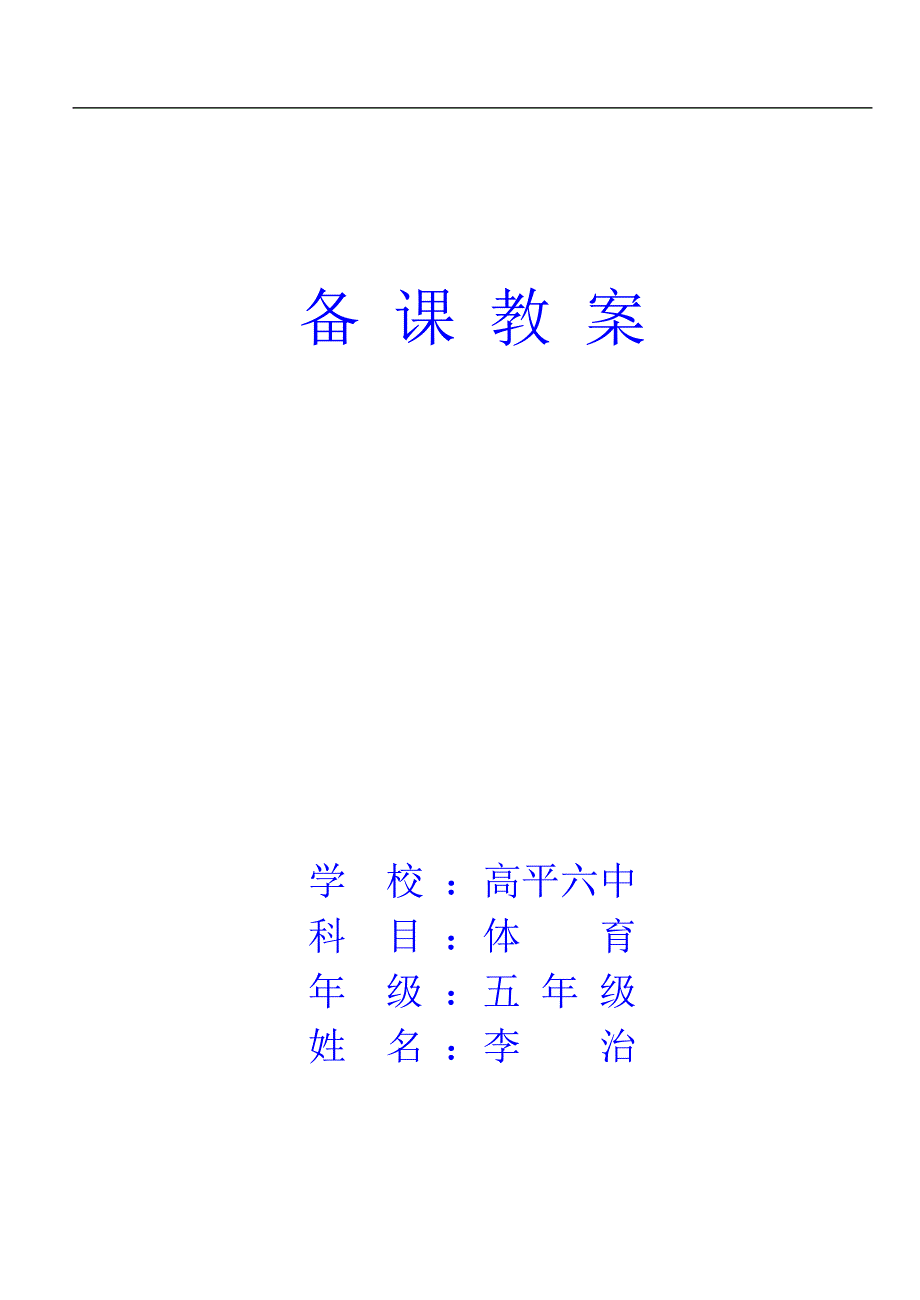 备 课 教 案

学 校：高平六中
科 目：体 育
年 级：五 年 级
姓 名：李 治